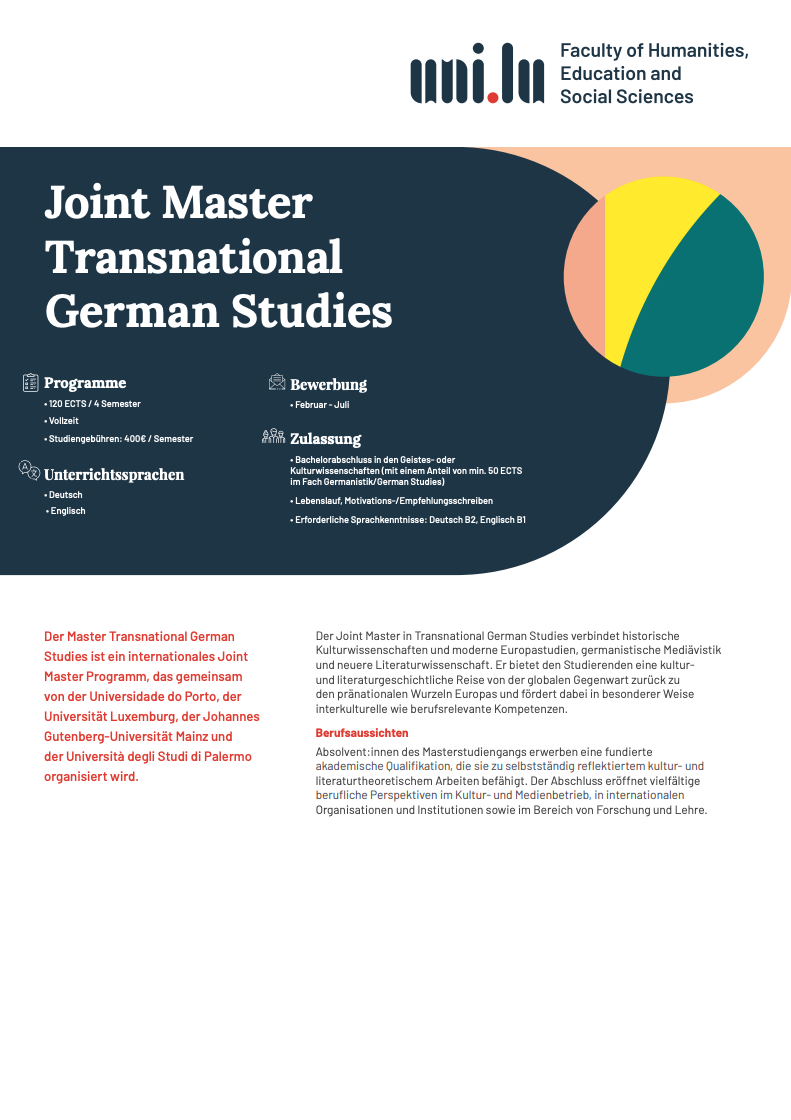 uni.lu Faculty of Humanities, Education and Social Sciences

Joint Master Transnational German Studies

Programme
• 120 ECTS / 4 Semester
• Vollzeit
• Studiengebühren: 400€ / Semester

Unterrichtssprachen
• Deutsch
• Englisch

Bewerbung
• Februar - Juli

Zulassung
• Bachelorabschluss in den Geistes- oder Kulturwissenschaften (mit einem Anteil von min. 50 ECTS im Fach Germanistik/German Studies)
• Lebenslauf, Motivations-/Empfehlungsschreiben
• Erforderliche Sprachkenntnisse: Deutsch B2, Englisch B1

Der Master Transnational German Studies ist ein internationales Joint Master Programm, das gemeinsam von der Universidade do Porto, der Universität Luxemburg, der Johannes Gutenberg-Universität Mainz und der Università degli Studi di Palermo organisiert wird.

Der Joint Master in Transnational German Studies verbindet historische Kulturwissenschaften und moderne Europastudien, germanistische Mediävistik und neuere Literaturwissenschaft. Er bietet den Studierenden eine kultur- und literaturgeschichtliche Reise von der globalen Gegenwart zurück zu den pränationalen Wurzeln Europas und fördert dabei in besonderer Weise interkulturelle wie berufsrelevante Kompetenzen.

Berufsaussichten
Absolvent:innen des Masterstudiengangs erwerben eine fundierte akademische Qualifikation, die sie zu selbstständig reflektiertem kultur- und literaturtheoretischem Arbeiten befähigt. Der Abschluss eröffnet vielfältige berufliche Perspektiven im Kultur- und Medienbetrieb, in internationalen Organisationen und Institutionen sowie im Bereich von Forschung und Lehre.